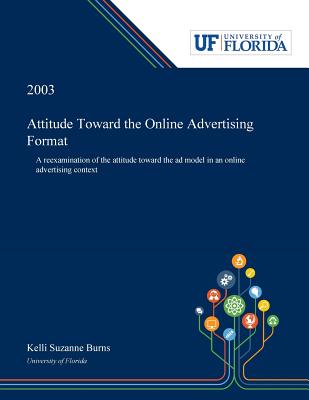 UF UNIVERSITY of FLORIDA

2003

Attitude Toward the Online Advertising Format

A reexamination of the attitude toward the ad model in an online advertising context

Kelli Suzanne Burns

University of Florida